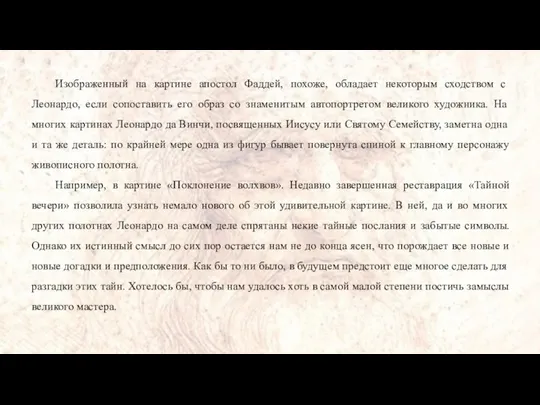 Изображенный на картине апостол Фаддей, похоже, обладает некоторым сходством с Леонардо, если сопоставить его образ со знаменитым автопортретом великого художника. На многих картинах Леонардо да Винчи, посвященных Иисусу или Святому Семейству, заметна одна и та же деталь: по крайней мере одна из фигур бывает повернута спиной к главному персонажу живописного полотна.

Например, в картине «Поклонение волхвов». Недавно завершенная реставрация «Тайной вечери» позволила узнать немало нового об этой удивительной картине. В ней, да и во многих других полотнах Леонардо на самом деле спрятаны некие тайные послания и забытые символы. Однако их истинный смысл до сих пор остается нам не до конца ясен, что порождает все новые и новые догадки и предположения. Как бы то ни было, в будущем предстоит еще многое сделать для разгадки этих тайн. Хотелось бы, чтобы нам удалось хоть в самой малой степени постичь замыслы великого мастера.